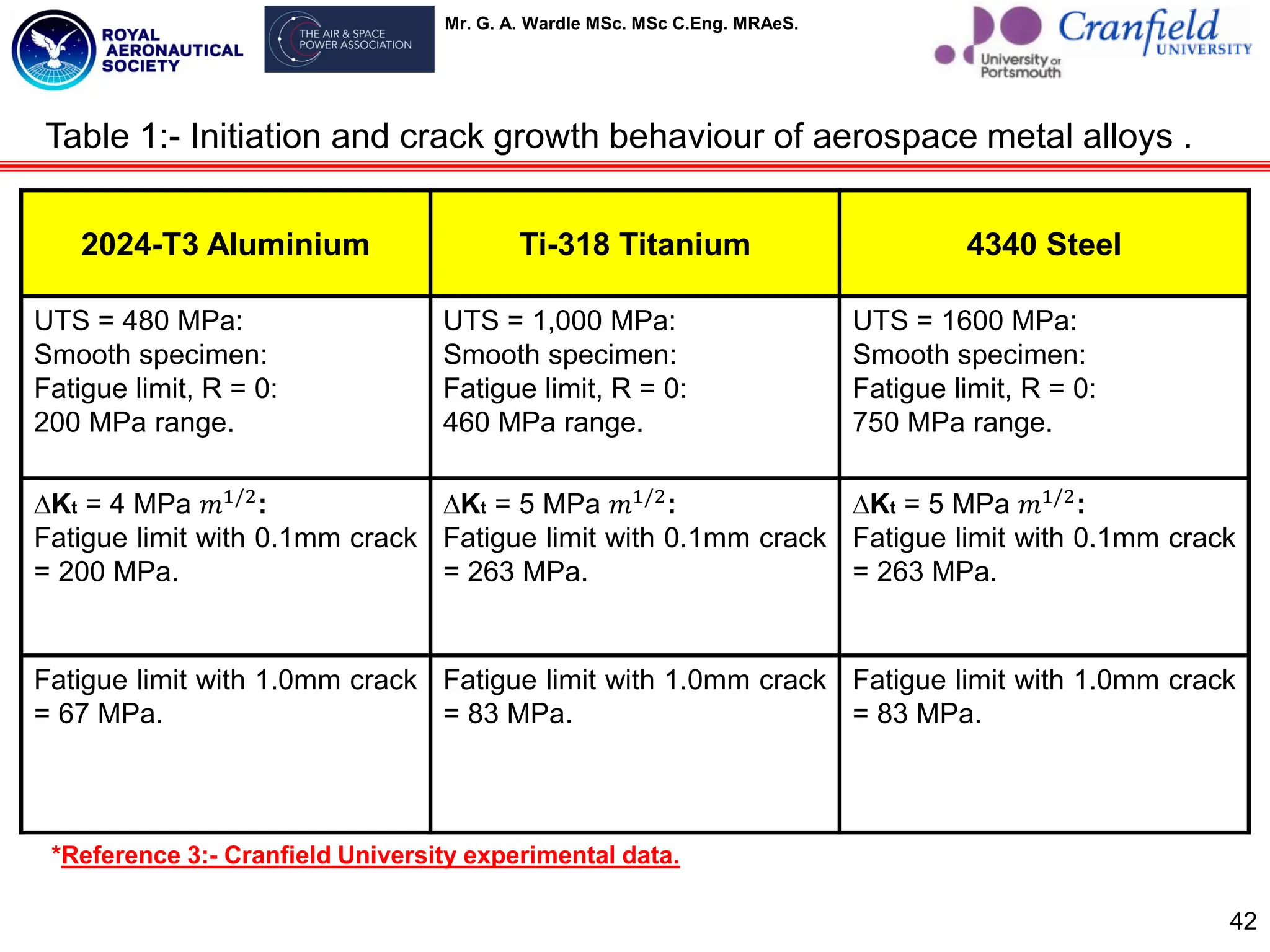 ROYAL AERONAUTICAL SOCIETY

THE AIR & SPACE POWER ASSOCIATION

Mr. G. A. Wardle MSc. MSc C.Eng. MRAeS.

University of Portsmouth

Cranfield UNIVERSITY

Table 1:- Initiation and crack growth behaviour of aerospace metal alloys .

| 2024-T3 Aluminium | Ti-318 Titanium | 4340 Steel |
|---|---|---|
| UTS = 480 MPa: Smooth specimen: Fatigue limit, R = 0: 200 MPa range. | UTS = 1,000 MPa: Smooth specimen: Fatigue limit, R = 0: 460 MPa range. | UTS = 1600 MPa: Smooth specimen: Fatigue limit, R = 0: 750 MPa range. |
| $\Delta K_t$ = 4 MPa $m^{1/2}$: Fatigue limit with 0.1mm crack = 200 MPa. | $\Delta K_t$ = 5 MPa $m^{1/2}$: Fatigue limit with 0.1mm crack = 263 MPa. | $\Delta K_t$ = 5 MPa $m^{1/2}$: Fatigue limit with 0.1mm crack = 263 MPa. |
| Fatigue limit with 1.0mm crack = 67 MPa. | Fatigue limit with 1.0mm crack = 83 MPa. | Fatigue limit with 1.0mm crack = 83 MPa. |

*Reference 3:- Cranfield University experimental data.

42